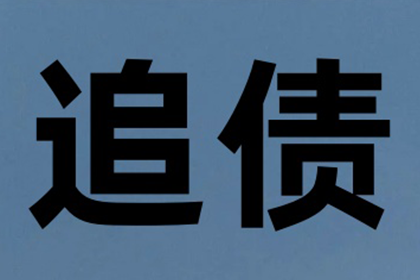 追债